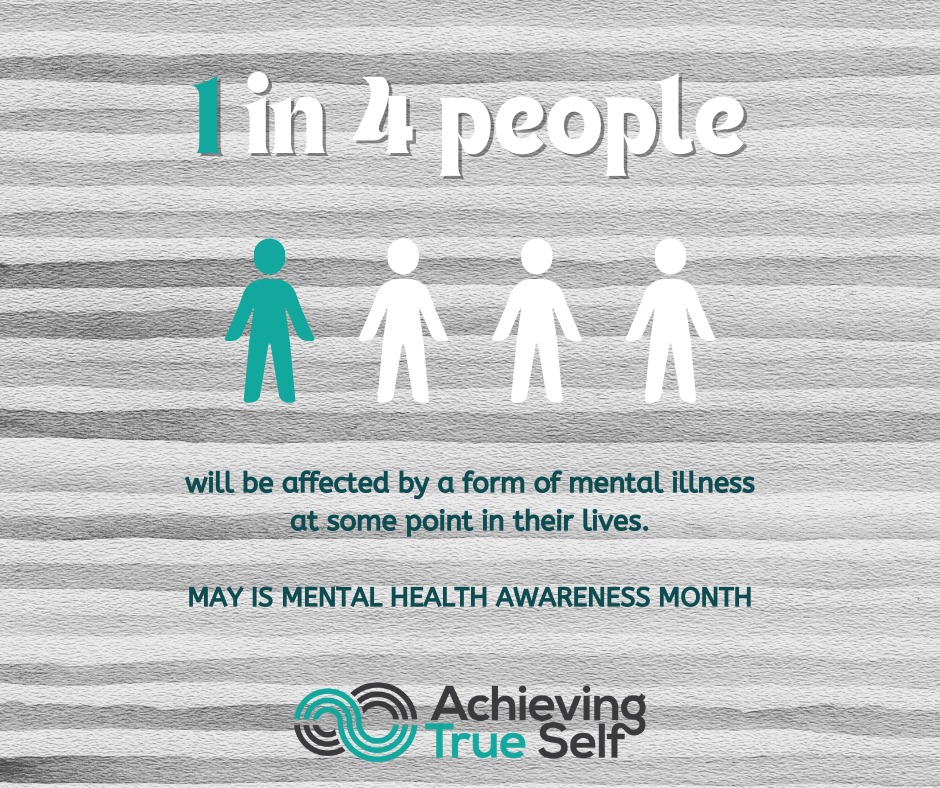 1 in 4 people

will be affected by a form of mental illness at some point in their lives.

MAY IS MENTAL HEALTH AWARENESS MONTH

Achieving True Self